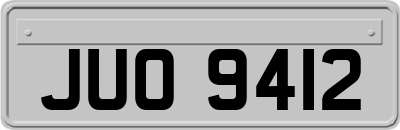 JUO 9412